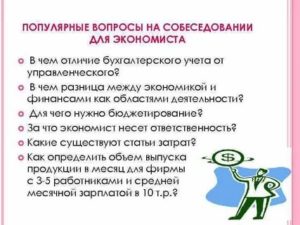 ПОПУЛЯРНЫЕ ВОПРОСЫ НА СОБЕСЕДОВАНИИ ДЛЯ ЭКОНОМИСТА

В чем отличие бухгалтерского учета от управленческого?

В чем разница между экономикой и финансами как областями деятельности?

Для чего нужно бюджетирование?

За что экономист несет ответственность?

Какие существуют статьи затрат?

Как определить объем выпуска продукции в месяц для фирмы с 3-5 работниками и средней месячной зарплатой в 10 т.р.?

$